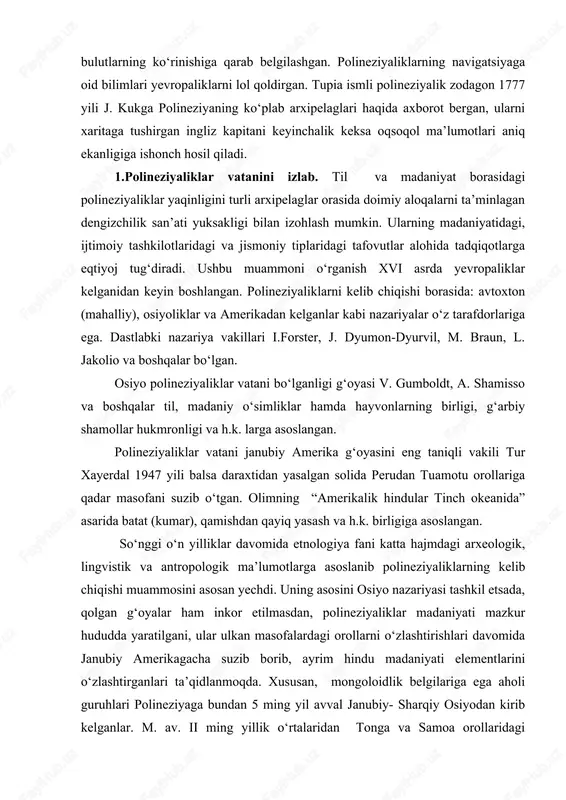 bulutlarning ko‘rinishiga qarab belgilashgan. Polineziyaliklarning navigatsiyaga oid bilimlari yevropaliklarni lol qoldirgan. Tupia ismli polineziyalik zodagon 1777 yili J. Kukga Polineziyaning ko‘plab arxipelaglari haqida axborot bergan, ularni xaritaga tushirgan ingliz kapitani keyinchalik keksa oqsoqol ma’lumotlari aniq ekanligiga ishonch hosil qiladi.

1.Polineziyaliklar vatanini izlab. Til va madaniyat borasidagi polineziyaliklar yaqinligini turli arxipelaglar orasida doimiy aloqalarni ta’minlagan dengizchilik san’ati yuksakligi bilan izohlash mumkin. Ularning madaniyatidagi, ijtimoiy tashkilotlaridagi va jismoniy tiplaridagi tafovutlar alohida tadqiqotlarga eqtiyoj tug‘diradi. Ushbu muammoni o‘rganish XVI asrda yevropaliklar kelganidan keyin boshlangan. Polineziyaliklarni kelib chiqishi borasida: avtoxton (mahalliy), osiyoliklar va Amerikadan kelganlar kabi nazariyalar o‘z tarafdorlariga ega. Dastlabki nazariya vakillari I.Forster, J. Dyumon-Dyurvil, M. Braun, L. Jakolio va boshqalar bo‘lgan.

Osiyo polineziyaliklar vatani bo‘lganligi g‘oyasi V. Gumboldt, A. Shamisso va boshqalar til, madaniy o‘simliklar hamda hayvonlarning birligi, g‘arbiy shamollar hukmronligi va h.k. larga asoslangan.

Polineziyaliklar vatani janubiy Amerika g‘oyasini eng taniqli vakili Tur Xayerdal 1947 yili balsa daraxtidan yasalgan solida Perudan Tuamotu orollariga qadar masofani suzib o‘tgan. Olimning “Amerikalik hindular Tinch okeanida” asarida batat (kumar), qamishdan qayiq yasash va h.k. birligiga asoslangan.

So‘nggi o‘n yilliklar davomida etnologiya fani katta hajmdagi arxeologik, lingvistik va antropologik ma’lumotlarga asoslanib polineziyaliklarning kelib chiqishi muammosini asosan yechdi. Uning asosini Osiyo nazariyasi tashkil etsada, qolgan g‘oyalar ham inkor etilmasdan, polineziyaliklar madaniyati mazkur hududda yaratilgani, ular ulkan masofalardagi orollarni o‘zlashtirishlari davomida Janubiy Amerikagacha suzib borib, ayrim hindu madaniyati elementlarini o‘zlashtirganlari ta’qidlanmoqda. Xususan, mongoloidlik belgilariga ega aholi guruhlari Polineziyaga bundan 5 ming yil avval Janubiy- Sharqiy Osiyodan kirib kelganlar. M. av. II ming yillik o‘rtalaridan Tonga va Samoa orollaridagi